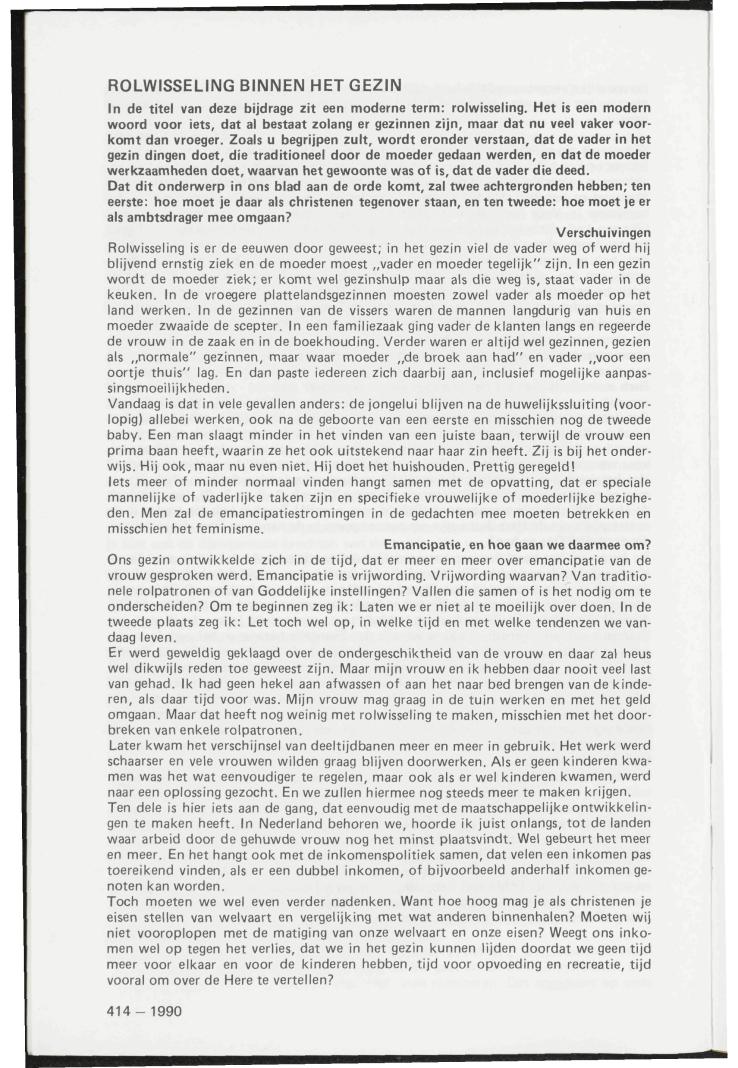 ROLWISSELING BINNEN HET GEZIN

In de titel van deze bijdrage zit een moderne term: rolwisseling. Het is een modern woord voor iets, dat al bestaat zolang er gezinnen zijn, maar dat nu veel vaker voorkomt dan vroeger. Zoals u begrijpen zult, wordt eronder verstaan, dat de vader in het gezin dingen doet, die traditioneel door de moeder gedaan werden, en dat de moeder werkzaamheden doet, waarvan het gewoonte was of is, dat de vader die deed.
Dat dit onderwerp in ons blad aan de orde komt, zal twee achtergronden hebben; ten eerste: hoe moet je daar als christenen tegenover staan, en ten tweede: hoe moet je er als ambtsdrager mee omgaan?

Verschuivingen

Rolwisseling is er de eeuwen door geweest; in het gezin viel de vader weg of werd hij blijvend ernstig ziek en de moeder moest „vader en moeder tegelijk" zijn. In een gezin wordt de moeder ziek; er komt wel gezinshulp maar als die weg is, staat vader in de keuken. In de vroegere plattelandsgezinnen moesten zowel vader als moeder op het land werken. In de gezinnen van de vissers waren de mannen langdurig van huis en moeder zwaaide de scepter. In een familiezaak ging vader de klanten langs en regeerde de vrouw in de zaak en in de boekhouding. Verder waren er altijd wel gezinnen, gezien als „normale" gezinnen, maar waar moeder „de broek aan had" en vader „voor een oortje thuis" lag. En dan paste iedereen zich daarbij aan, inclusief mogelijke aanpassingsmoeilijkheden.
Vandaag is dat in vele gevallen anders: de jongelui blijven na de huwelijkssluiting (voorlopig) allebei werken, ook na de geboorte van een eerste en misschien nog de tweede baby. Een man slaagt minder in het vinden van een juiste baan, terwijl de vrouw een prima baan heeft, waarin ze het ook uitstekend naar haar zin heeft. Zij is bij het onderwijs. Hij ook, maar nu even niet. Hij doet het huishouden. Prettig geregeld!
Iets meer of minder normaal vinden hangt samen met de opvatting, dat er speciale mannelijke of vaderlijke taken zijn en specifieke vrouwelijke of moederlijke bezigheden. Men zal de emancipatiestromingen in de gedachten mee moeten betrekken en misschien het feminisme.

Emancipatie, en hoe gaan we daarmee om?

Ons gezin ontwikkelde zich in de tijd, dat er meer en meer over emancipatie van de vrouw gesproken werd. Emancipatie is vrijwording. Vrijwording waarvan? Van traditionele rolpatronen of van Goddelijke instellingen? Vallen die samen of is het nodig om te onderscheiden? Om te beginnen zeg ik: Laten we er niet al te moeilijk over doen. In de tweede plaats zeg ik: Let toch wel op, in welke tijd en met welke tendenzen we vandaag leven.
Er werd geweldig geklaagd over de ondergeschiktheid van de vrouw en daar zal heus wel dikwijls reden toe geweest zijn. Maar mijn vrouw en ik hebben daar nooit veel last van gehad. Ik had geen hekel aan afwassen of aan het naar bed brengen van de kinderen, als daar tijd voor was. Mijn vrouw mag graag in de tuin werken en met het geld omgaan. Maar dat heeft nog weinig met rolwisseling te maken, misschien met het doorbreken van enkele rolpatronen.
Later kwam het verschijnsel van deeltijdbanen meer en meer in gebruik. Het werk werd schaarser en vele vrouwen wilden graag blijven doorwerken. Als er geen kinderen kwamen was het wat eenvoudiger te regelen, maar ook als er wel kinderen kwamen, werd naar een oplossing gezocht. En we zullen hiermee nog steeds meer te maken krijgen.
Ten dele is hier iets aan de gang, dat eenvoudig met de maatschappelijke ontwikkelingen te maken heeft. In Nederland behoren we, hoorde ik juist onlangs, tot de landen waar arbeid door de gehuwde vrouw nog het minst plaatsvindt. Wel gebeurt het meer en meer. En het hangt ook met de inkomenspolitiek samen, dat velen een inkomen pas toereikend vinden, als er een dubbel inkomen, of bijvoorbeeld anderhalf inkomen genoten kan worden.
Toch moeten we wel even verder nadenken. Want hoe hoog mag je als christenen je eisen stellen van welvaart en vergelijking met wat anderen binnenhalen? Moeten wij niet vooroplopen met de matiging van onze welvaart en onze eisen? Weegt ons inkomen wel op tegen het verlies, dat we in het gezin kunnen lijden doordat we geen tijd meer voor elkaar en voor de kinderen hebben, tijd voor opvoeding en recreatie, tijd vooral om over de Here te vertellen?

414 – 1990